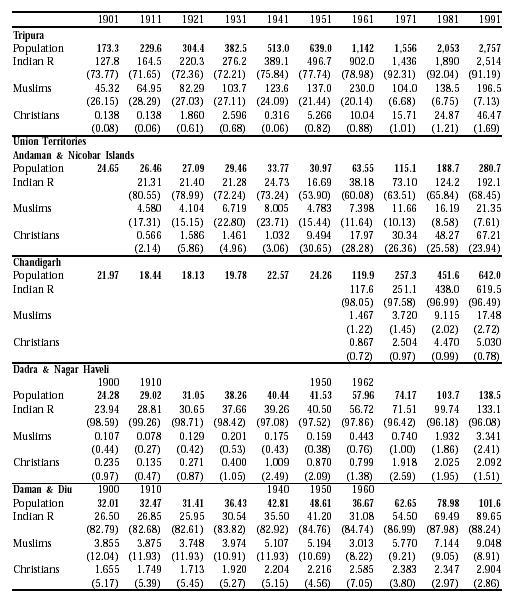 | | 1901 | 1911 | 1921 | 1931 | 1941 | 1951 | 1961 | 1971 | 1981 | 1991 |
|---|---|---|---|---|---|---|---|---|---|---|
| **Tripura** | | | | | | | | | | |
| Population | 173.3 | 229.6 | 304.4 | 382.5 | 513.0 | 639.0 | 1,142 | 1,556 | 2,053 | 2,757 |
| Indian R | 127.8 | 164.5 | 220.3 | 276.2 | 389.1 | 496.7 | 902.0 | 1,436 | 1,890 | 2,514 |
| | (73.77) | (71.65) | (72.36) | (72.21) | (75.84) | (77.74) | (78.98) | (92.31) | (92.04) | (91.19) |
| Muslims | 45.32 | 64.95 | 82.29 | 103.7 | 123.6 | 137.0 | 230.0 | 104.0 | 138.5 | 196.5 |
| | (26.15) | (28.29) | (27.03) | (27.11) | (24.09) | (21.44) | (20.14) | (6.68) | (6.75) | (7.13) |
| Christians | 0.138 | 0.138 | 1.860 | 2.596 | 0.316 | 5.266 | 10.04 | 15.71 | 24.87 | 46.47 |
| | (0.08) | (0.06) | (0.61) | (0.68) | (0.06) | (0.82) | (0.88) | (1.01) | (1.21) | (1.69) |
| **Union Territories** | | | | | | | | | | |
| **Andaman & Nicobar Islands** | | | | | | | | | | |
| Population | 24.65 | 26.46 | 27.09 | 29.46 | 33.77 | 30.97 | 63.55 | 115.1 | 188.7 | 280.7 |
| Indian R | | 21.31 | 21.40 | 21.28 | 24.73 | 16.69 | 38.18 | 73.10 | 124.2 | 192.1 |
| | | (80.55) | (78.99) | (72.24) | (73.24) | (53.90) | (60.08) | (63.51) | (65.84) | (68.45) |
| Muslims | | 4.580 | 4.104 | 6.719 | 8.005 | 4.783 | 7.398 | 11.66 | 16.19 | 21.35 |
| | | (17.31) | (15.15) | (22.80) | (23.71) | (15.44) | (11.64) | (10.13) | (8.58) | (7.61) |
| Christians | | 0.566 | 1.586 | 1.461 | 1.032 | 9.494 | 17.97 | 30.34 | 48.27 | 67.21 |
| | | (2.14) | (5.86) | (4.96) | (3.06) | (30.65) | (28.28) | (26.36) | (25.58) | (23.94) |
| **Chandigarh** | | | | | | | | | | |
| Population | 21.97 | 18.44 | 18.13 | 19.78 | 22.57 | 24.26 | 119.9 | 257.3 | 451.6 | 642.0 |
| Indian R | | | | | | | 117.6 | 251.1 | 438.0 | 619.5 |
| | | | | | | | (98.05) | (97.58) | (96.99) | (96.49) |
| Muslims | | | | | | | 1.467 | 3.720 | 9.115 | 17.48 |
| | | | | | | | (1.22) | (1.45) | (2.02) | (2.72) |
| Christians | | | | | | | 0.867 | 2.504 | 4.470 | 5.030 |
| | | | | | | | (0.72) | (0.97) | (0.99) | (0.78) |
| **Dadra & Nagar Haveli** | | | | | | | | | | |
| | 1900 | 1910 | | | | 1950 | 1962 | | | |
| Population | 24.28 | 29.02 | 31.05 | 38.26 | 40.44 | 41.53 | 57.96 | 74.17 | 103.7 | 138.5 |
| Indian R | 23.94 | 28.81 | 30.65 | 37.66 | 39.26 | 40.50 | 56.72 | 71.51 | 99.74 | 133.1 |
| | (98.59) | (99.26) | (98.71) | (98.42) | (97.08) | (97.52) | (97.86) | (96.42) | (96.18) | (96.08) |
| Muslims | 0.107 | 0.078 | 0.129 | 0.201 | 0.175 | 0.159 | 0.443 | 0.740 | 1.932 | 3.341 |
| | (0.44) | (0.27) | (0.42) | (0.53) | (0.43) | (0.38) | (0.76) | (1.00) | (1.86) | (2.41) |
| Christians | 0.235 | 0.135 | 0.271 | 0.400 | 1.009 | 0.870 | 0.799 | 1.918 | 2.025 | 2.092 |
| | (0.97) | (0.47) | (0.87) | (1.05) | (2.49) | (2.09) | (1.38) | (2.59) | (1.95) | (1.51) |
| **Daman & Diu** | 1900 | 1910 | | | 1940 | 1950 | 1960 | | | |
| Population | 32.01 | 32.47 | 31.41 | 36.43 | 42.81 | 48.61 | 36.67 | 62.65 | 78.98 | 101.6 |
| Indian R | 26.50 | 26.85 | 25.95 | 30.54 | 35.50 | 41.20 | 31.08 | 54.50 | 69.49 | 89.65 |
| | (82.79) | (82.68) | (82.61) | (83.82) | (82.92) | (84.76) | (84.74) | (86.99) | (87.98) | (88.24) |
| Muslims | 3.855 | 3.875 | 3.748 | 3.974 | 5.107 | 5.194 | 3.013 | 5.770 | 7.144 | 9.048 |
| | (12.04) | (11.93) | (11.93) | (10.91) | (11.93) | (10.69) | (8.22) | (9.21) | (9.05) | (8.91) |
| Christians | 1.655 | 1.749 | 1.713 | 1.920 | 2.204 | 2.216 | 2.585 | 2.383 | 2.347 | 2.904 |
| | (5.17) | (5.39) | (5.45) | (5.27) | (5.15) | (4.56) | (7.05) | (3.80) | (2.97) | (2.86) |